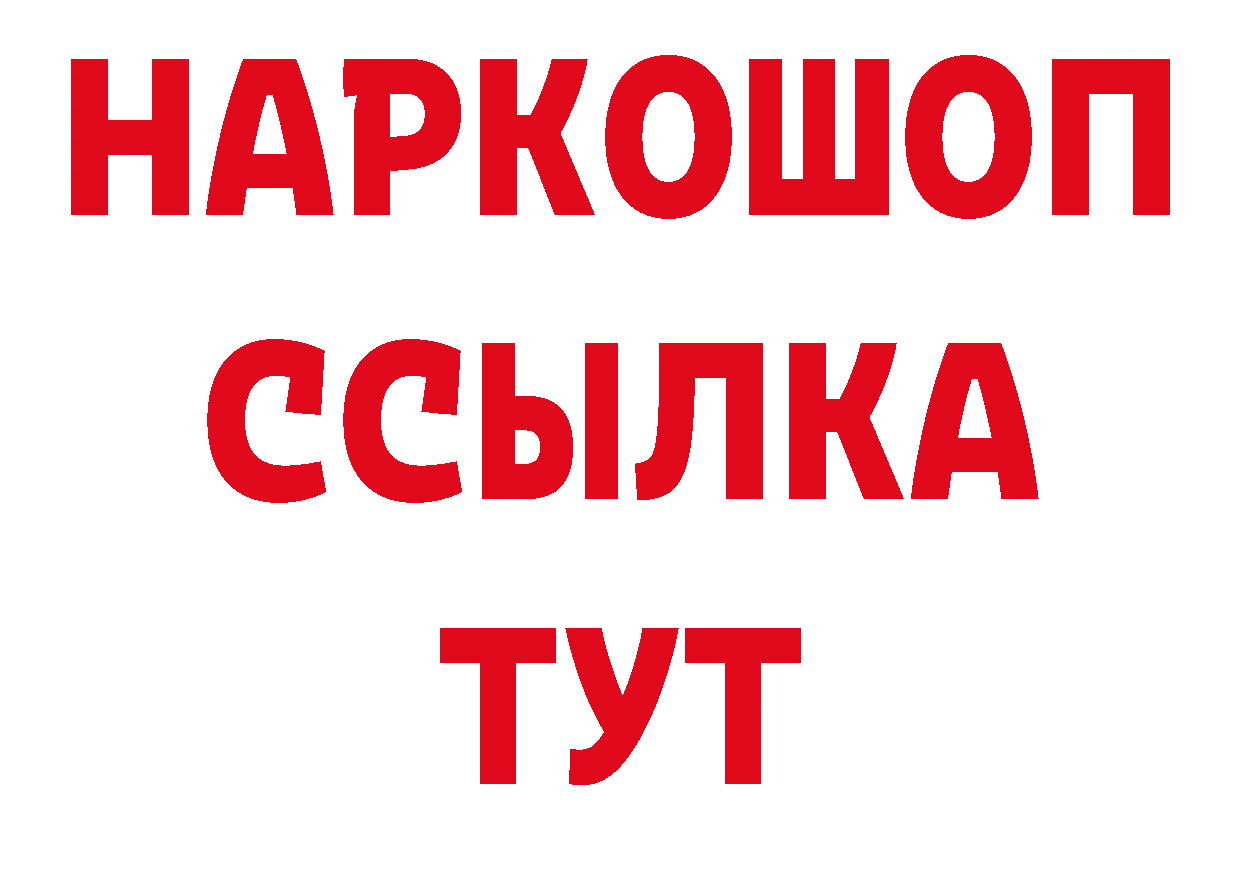 НАРКОШОП
ССЫЛКА
ТУТ